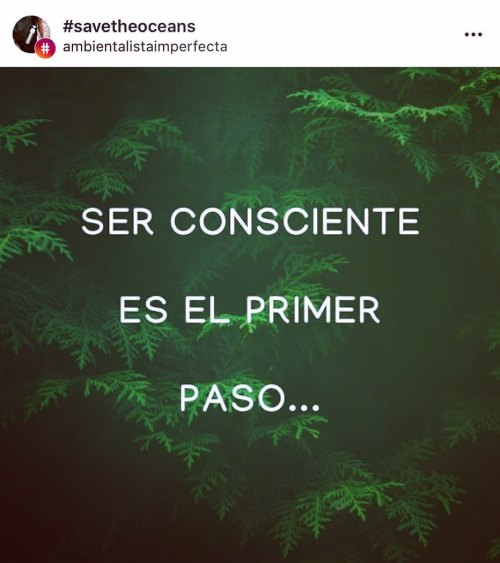 #savetheoceans
ambientalistaimperfecta

SER CONSCIENTE
ES EL PRIMER
PASO...